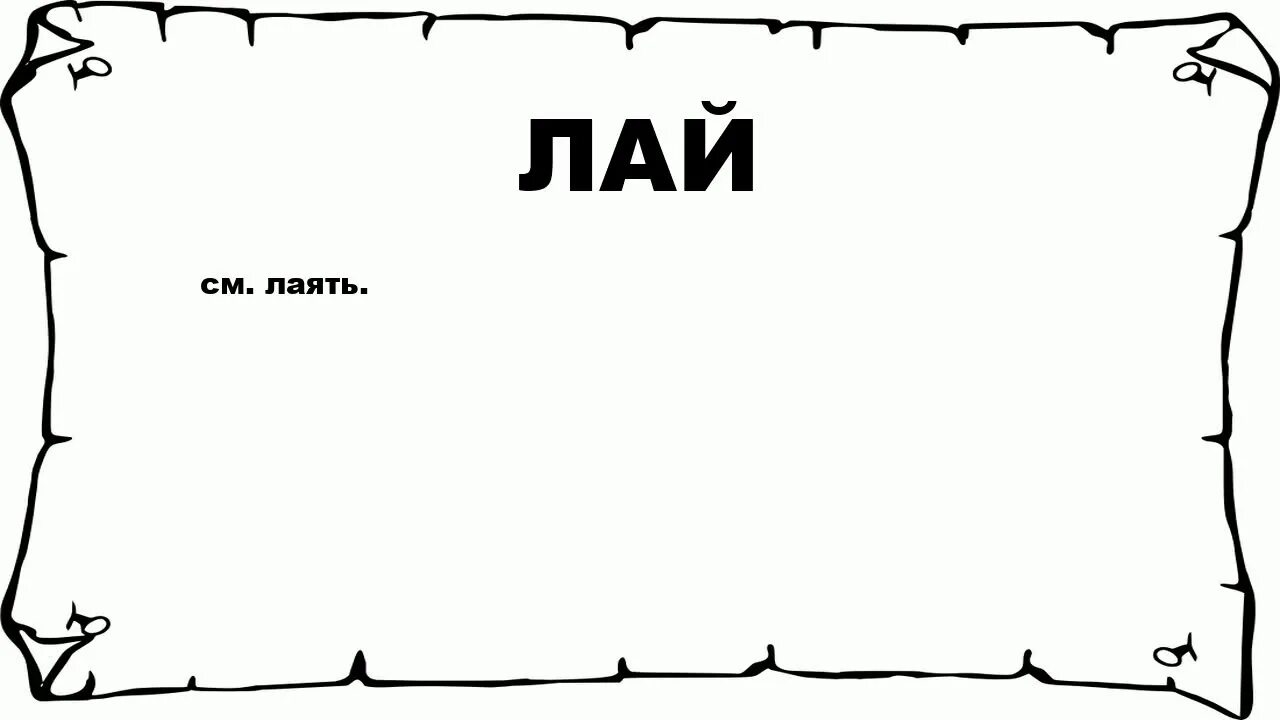 ЛАЙ

см. лаять.